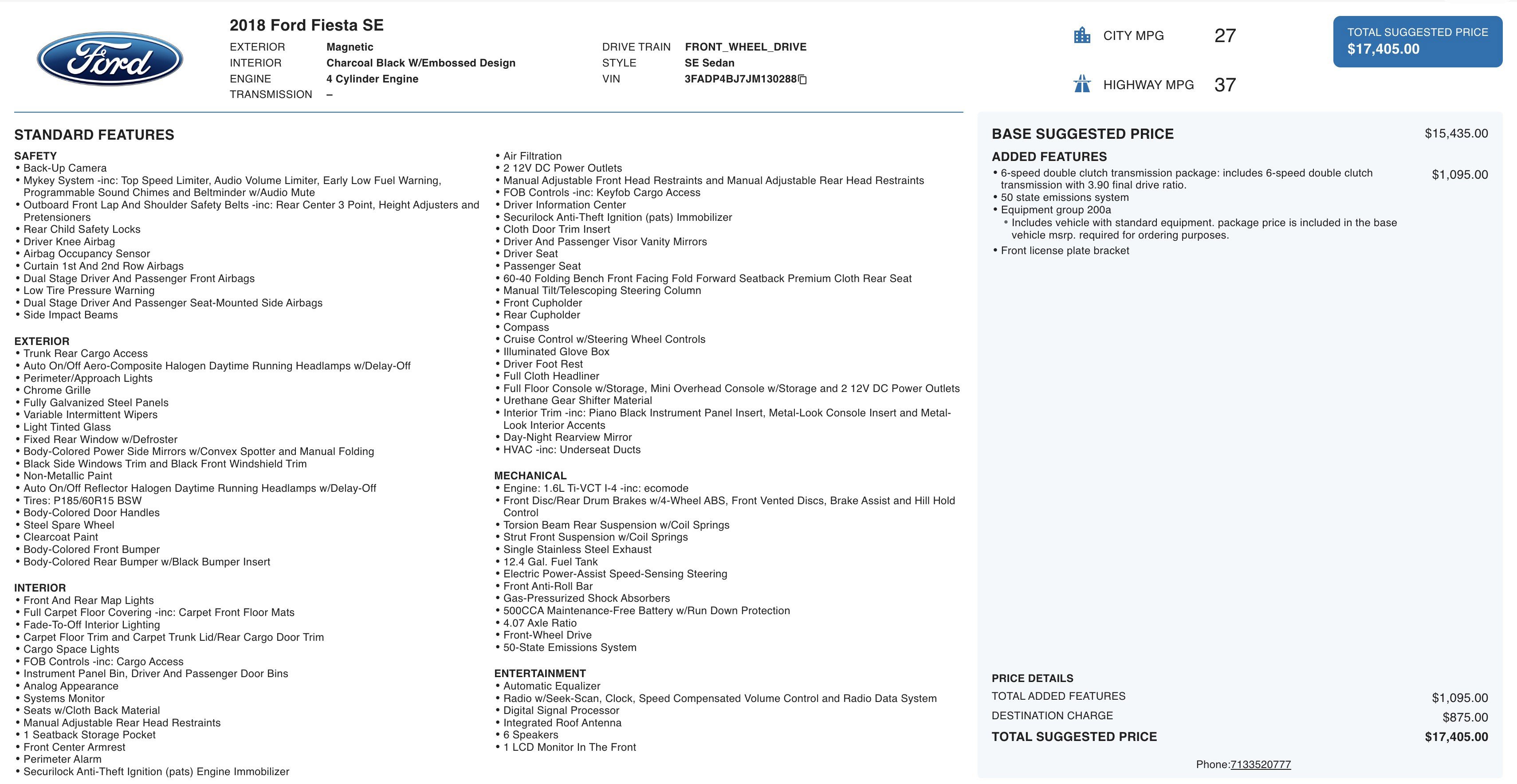 Ford

2018 Ford Fiesta SE

EXTERIOR Magnetic
INTERIOR Charcoal Black W/Embossed Design
ENGINE 4 Cylinder Engine
TRANSMISSION –

DRIVE TRAIN FRONT_WHEEL_DRIVE
STYLE SE Sedan
VIN 3FADP4BJ7JM130288

CITY MPG 27

HIGHWAY MPG 37

TOTAL SUGGESTED PRICE
$17,405.00

STANDARD FEATURES

SAFETY
• Back-Up Camera
• Mykey System -inc: Top Speed Limiter, Audio Volume Limiter, Early Low Fuel Warning, Programmable Sound Chimes and Beltminder w/Audio Mute
• Outboard Front Lap And Shoulder Safety Belts -inc: Rear Center 3 Point, Height Adjusters and Pretensioners
• Rear Child Safety Locks
• Driver Knee Airbag
• Airbag Occupancy Sensor
• Curtain 1st And 2nd Row Airbags
• Dual Stage Driver And Passenger Front Airbags
• Low Tire Pressure Warning
• Dual Stage Driver And Passenger Seat-Mounted Side Airbags
• Side Impact Beams

EXTERIOR
• Trunk Rear Cargo Access
• Auto On/Off Aero-Composite Halogen Daytime Running Headlamps w/Delay-Off
• Perimeter/Approach Lights
• Chrome Grille
• Fully Galvanized Steel Panels
• Variable Intermittent Wipers
• Light Tinted Glass
• Fixed Rear Window w/Defroster
• Body-Colored Power Side Mirrors w/Convex Spotter and Manual Folding
• Black Side Windows Trim and Black Front Windshield Trim
• Non-Metallic Paint
• Auto On/Off Reflector Halogen Daytime Running Headlamps w/Delay-Off
• Tires: P185/60R15 BSW
• Body-Colored Door Handles
• Steel Spare Wheel
• Clearcoat Paint
• Body-Colored Front Bumper
• Body-Colored Rear Bumper w/Black Bumper Insert

INTERIOR
• Front And Rear Map Lights
• Full Carpet Floor Covering -inc: Carpet Front Floor Mats
• Fade-To-Off Interior Lighting
• Carpet Floor Trim and Carpet Trunk Lid/Rear Cargo Door Trim
• Cargo Space Lights
• FOB Controls -inc: Cargo Access
• Instrument Panel Bin, Driver And Passenger Door Bins
• Analog Appearance
• Systems Monitor
• Seats w/Cloth Back Material
• Manual Adjustable Rear Head Restraints
• 1 Seatback Storage Pocket
• Front Center Armrest
• Perimeter Alarm
• Securilock Anti-Theft Ignition (pats) Engine Immobilizer

• Air Filtration
• 2 12V DC Power Outlets
• Manual Adjustable Front Head Restraints and Manual Adjustable Rear Head Restraints
• FOB Controls -inc: Keyfob Cargo Access
• Driver Information Center
• Securilock Anti-Theft Ignition (pats) Immobilizer
• Cloth Door Trim Insert
• Driver And Passenger Visor Vanity Mirrors
• Driver Seat
• Passenger Seat
• 60-40 Folding Bench Front Facing Fold Forward Seatback Premium Cloth Rear Seat
• Manual Tilt/Telescoping Steering Column
• Front Cupholder
• Rear Cupholder
• Compass
• Cruise Control w/Steering Wheel Controls
• Illuminated Glove Box
• Driver Foot Rest
• Full Cloth Headliner
• Full Floor Console w/Storage, Mini Overhead Console w/Storage and 2 12V DC Power Outlets
• Urethane Gear Shifter Material
• Interior Trim -inc: Piano Black Instrument Panel Insert, Metal-Look Console Insert and Metal-Look Interior Accents
• Day-Night Rearview Mirror
• HVAC -inc: Underseat Ducts

MECHANICAL
• Engine: 1.6L Ti-VCT I-4 -inc: ecomode
• Front Disc/Rear Drum Brakes w/4-Wheel ABS, Front Vented Discs, Brake Assist and Hill Hold Control
• Torsion Beam Rear Suspension w/Coil Springs
• Strut Front Suspension w/Coil Springs
• Single Stainless Steel Exhaust
• 12.4 Gal. Fuel Tank
• Electric Power-Assist Speed-Sensing Steering
• Front Anti-Roll Bar
• Gas-Pressurized Shock Absorbers
• 500CCA Maintenance-Free Battery w/Run Down Protection
• 4.07 Axle Ratio
• Front-Wheel Drive
• 50-State Emissions System

ENTERTAINMENT
• Automatic Equalizer
• Radio w/Seek-Scan, Clock, Speed Compensated Volume Control and Radio Data System
• Digital Signal Processor
• Integrated Roof Antenna
• 6 Speakers
• 1 LCD Monitor In The Front

BASE SUGGESTED PRICE $15,435.00

ADDED FEATURES
• 6-speed double clutch transmission package: includes 6-speed double clutch transmission with 3.90 final drive ratio. $1,095.00
• 50 state emissions system
• Equipment group 200a
• Includes vehicle with standard equipment. package price is included in the base vehicle msrp. required for ordering purposes.
• Front license plate bracket

PRICE DETAILS
TOTAL ADDED FEATURES $1,095.00
DESTINATION CHARGE $875.00
TOTAL SUGGESTED PRICE $17,405.00

Phone:7133520777